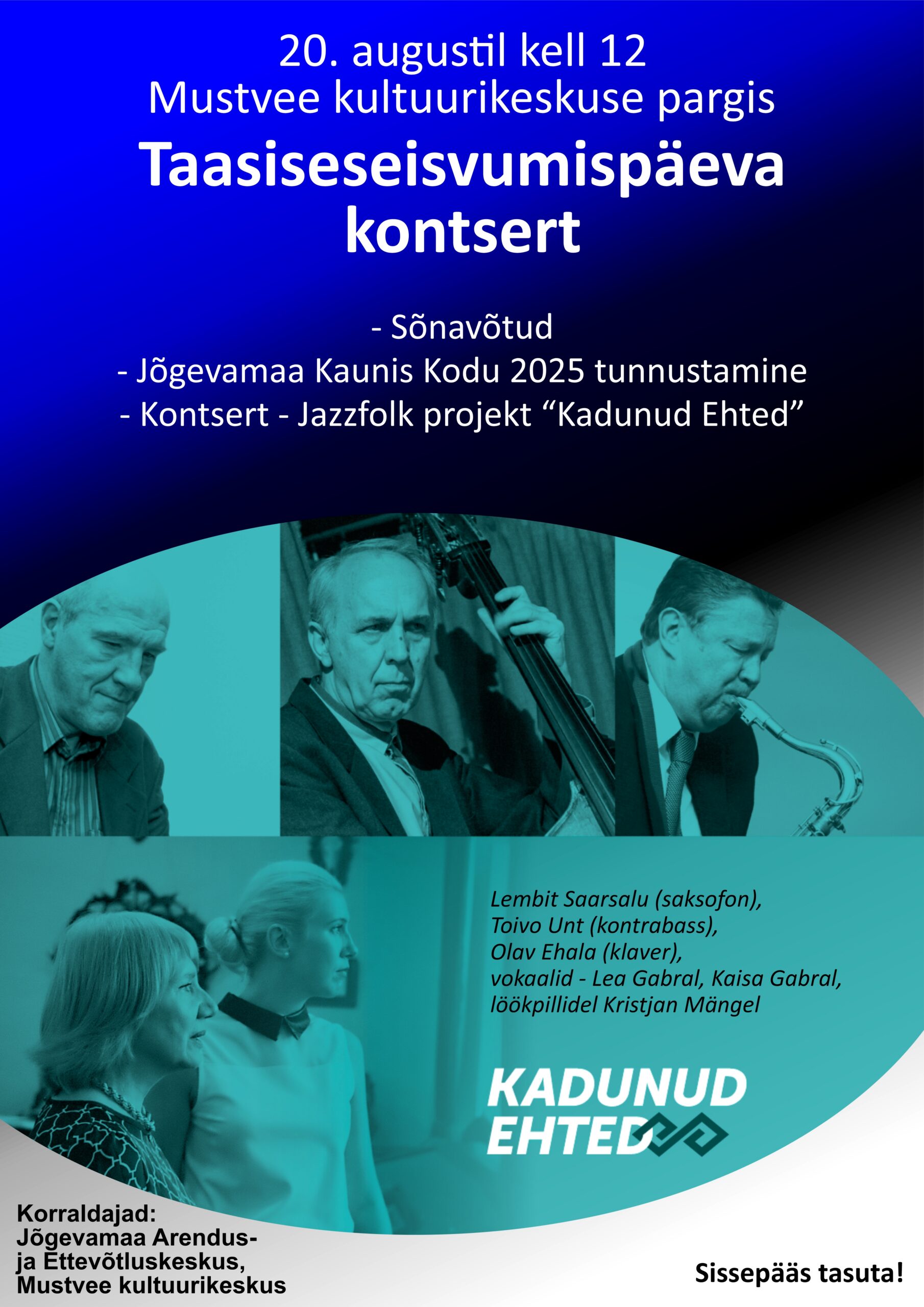 20. augustil kell 12
Mustvee kultuurikeskuse pargis

Taasiseseisvumispäeva kontsert

- Sõnavõtud
- Jõgevamaa Kaunis Kodu 2025 tunnustamine
- Kontsert - Jazzfolk projekt “Kadunud Ehted”

Lembit Saarsalu (saksofon),
Toivo Unt (kontrabass),
Olav Ehala (klaver),
vokaalid - Lea Gabral, Kaisa Gabral,
löökpillidel Kristjan Mängel

KADUNUD EHTED

Korraldajad:
Jõgevamaa Arendus- ja Ettevõtluskeskus,
Mustvee kultuurikeskus

Sissepääs tasuta!